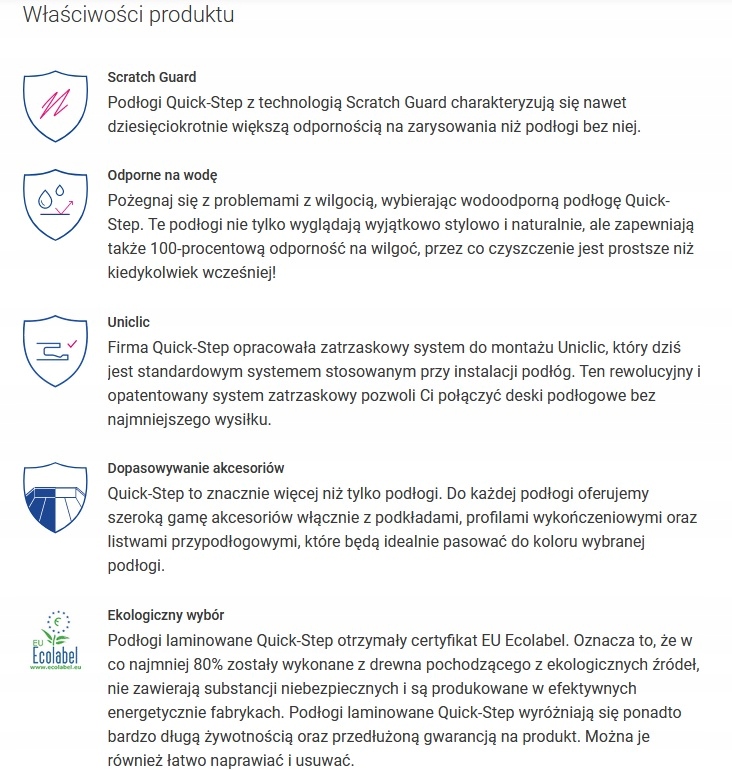 Właściwości produktu

Scratch Guard
Podłogi Quick-Step z technologią Scratch Guard charakteryzują się nawet dziesięciokrotnie większą odpornością na zarysowania niż podłogi bez niej.

Odporne na wodę
Pożegnaj się z problemami z wilgocią, wybierając wodoodporną podłogę Quick-Step. Te podłogi nie tylko wyglądają wyjątkowo stylowo i naturalnie, ale zapewniają także 100-procentową odporność na wilgoć, przez co czyszczenie jest prostsze niż kiedykolwiek wcześniej!

Uniclic
Firma Quick-Step opracowała zatrzaskowy system do montażu Uniclic, który dziś jest standardowym systemem stosowanym przy instalacji podłóg. Ten rewolucyjny i opatentowany system zatrzaskowy pozwoli Ci połączyć deski podłogowe bez najmniejszego wysiłku.

Dopasowywanie akcesoriów
Quick-Step to znacznie więcej niż tylko podłogi. Do każdej podłogi oferujemy szeroką gamę akcesoriów włącznie z podkładami, profilami wykończeniowymi oraz listwami przypodłogowymi, które będą idealnie pasować do koloru wybranej podłogi.

EU Ecolabel www.ecolabel.eu

Ekologiczny wybór
Podłogi laminowane Quick-Step otrzymały certyfikat EU Ecolabel. Oznacza to, że w co najmniej 80% zostały wykonane z drewna pochodzącego z ekologicznych źródeł, nie zawierają substancji niebezpiecznych i są produkowane w efektywnych energetycznie fabrykach. Podłogi laminowane Quick-Step wyróżniają się ponadto bardzo długą żywotnością oraz przedłużoną gwarancją na produkt. Można je również łatwo naprawiać i usuwać.